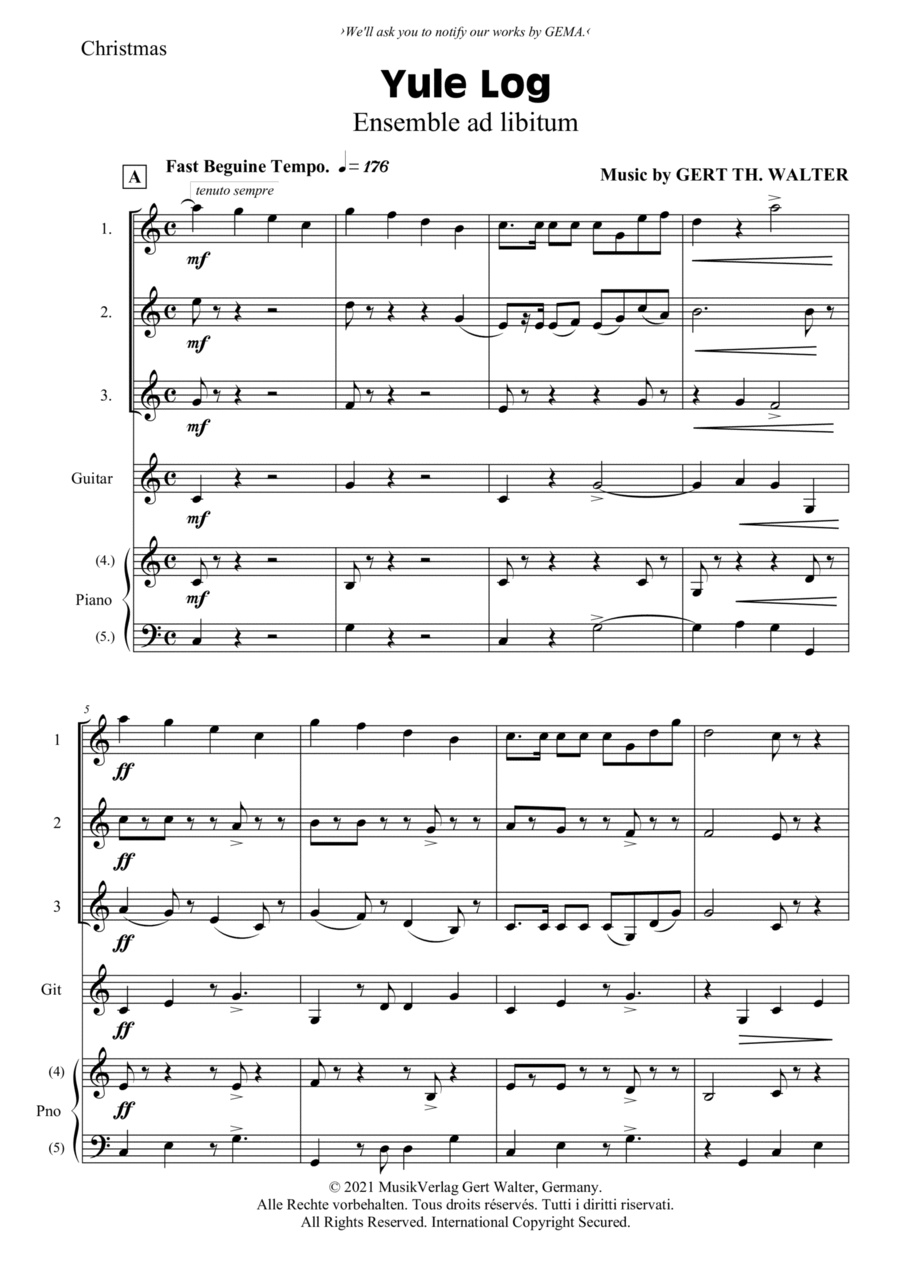 ›We'll ask you to notify our works by GEMA.‹

Christmas

Yule Log

Ensemble ad libitum

A

Fast Beguine Tempo. ♩= 176

Music by GERT TH. WALTER

tenuto sempre

1.

mf

2.

mf

3.

mf

Guitar

mf

(4.)

Piano

mf

(5.)

5

1

ff

2

ff

3

ff

Git

ff

(4)

Pno

ff

(5)

© 2021 MusikVerlag Gert Walter, Germany.
Alle Rechte vorbehalten. Tous droits réservés. Tutti i diritti riservati.
All Rights Reserved. International Copyright Secured.